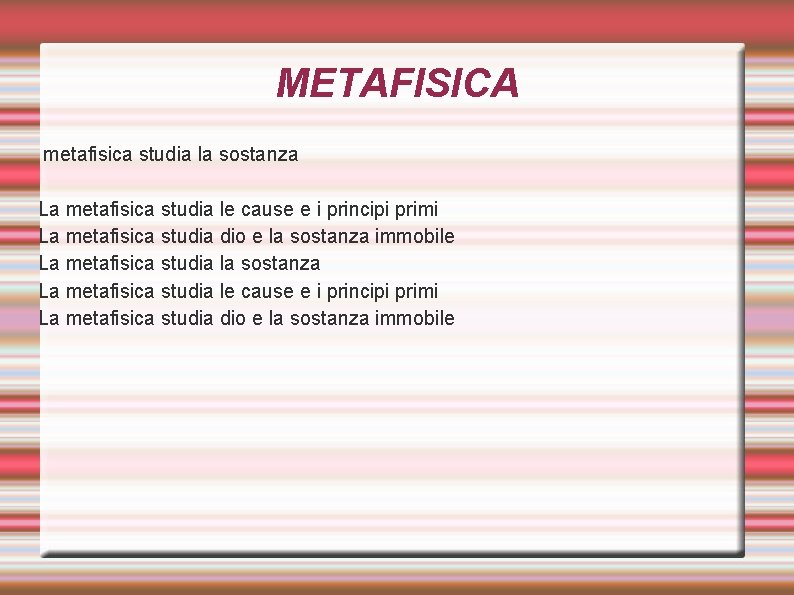 METAFISICA

metafisica studia la sostanza

La metafisica studia le cause e i principi primi
La metafisica studia dio e la sostanza immobile
La metafisica studia la sostanza
La metafisica studia le cause e i principi primi
La metafisica studia dio e la sostanza immobile